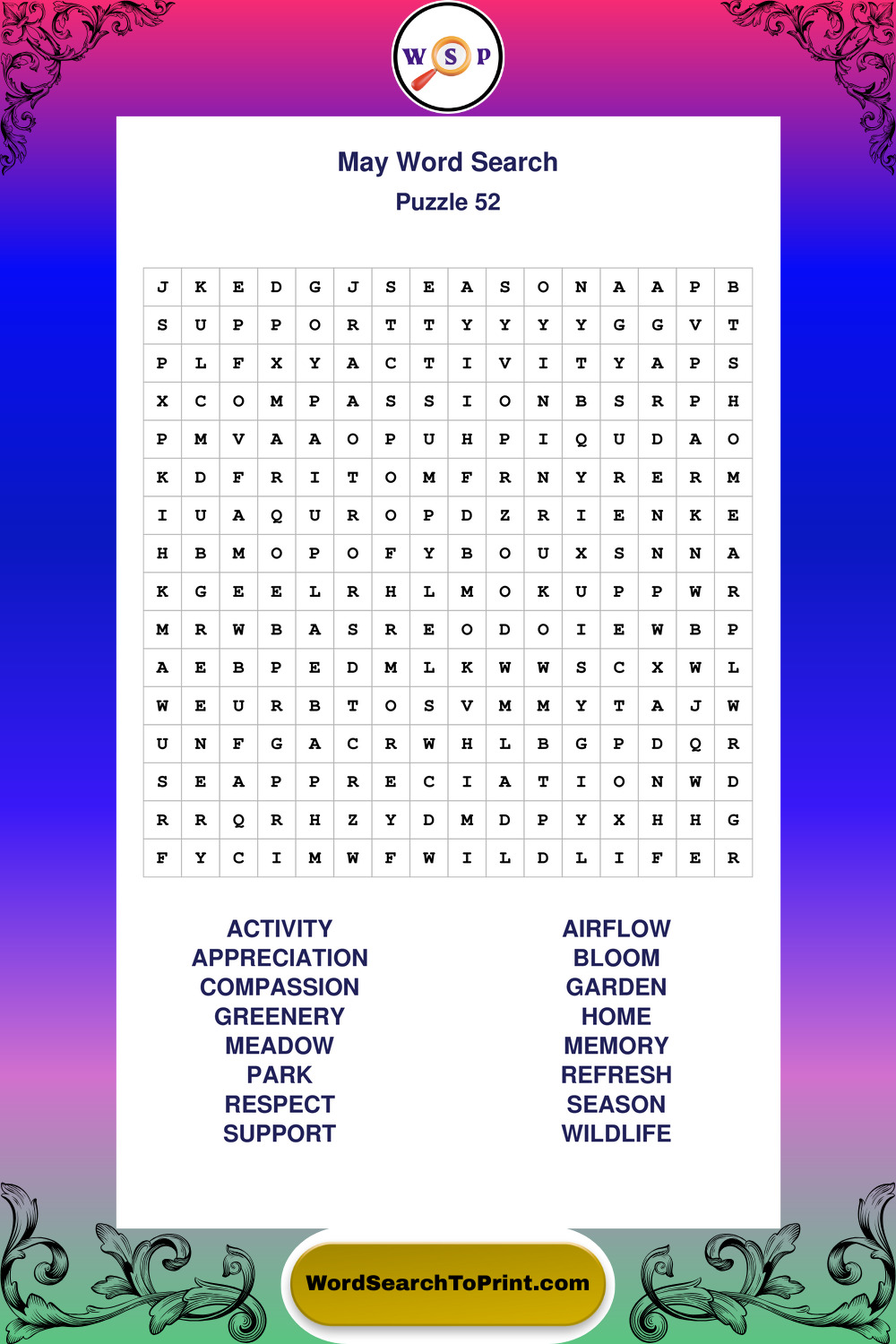 W S P

May Word Search
Puzzle 52

| J | K | E | D | G | J | S | E | A | S | O | N | A | A | P | B |
|---|---|---|---|---|---|---|---|---|---|---|---|---|---|---|---|
| S | U | P | P | O | R | T | T | Y | Y | Y | Y | G | G | V | T |
| P | L | F | X | Y | A | C | T | I | V | I | T | Y | A | P | S |
| X | C | O | M | P | A | S | S | I | O | N | B | S | R | P | H |
| P | M | V | A | A | O | P | U | H | P | I | Q | U | D | A | O |
| K | D | F | R | I | T | O | M | F | R | N | Y | R | E | R | M |
| I | U | A | Q | U | R | O | P | D | Z | R | I | E | N | K | E |
| H | B | M | O | P | O | F | Y | B | O | U | X | S | N | N | A |
| K | G | E | E | L | R | H | L | M | O | K | U | P | P | W | R |
| M | R | W | B | A | S | R | E | O | D | O | I | E | W | B | P |
| A | E | B | P | E | D | M | L | K | W | W | S | C | X | W | L |
| W | E | U | R | B | T | O | S | V | M | M | Y | T | A | J | W |
| U | N | F | G | A | C | R | W | H | L | B | G | P | D | Q | R |
| S | E | A | P | P | R | E | C | I | A | T | I | O | N | W | D |
| R | R | Q | R | H | Z | Y | D | M | D | P | Y | X | H | H | G |
| F | Y | C | I | M | W | F | W | I | L | D | L | I | F | E | R |

ACTIVITY
APPRECIATION
COMPASSION
GREENERY
MEADOW
PARK
RESPECT
SUPPORT

AIRFLOW
BLOOM
GARDEN
HOME
MEMORY
REFRESH
SEASON
WILDLIFE

WordSearchToPrint.com